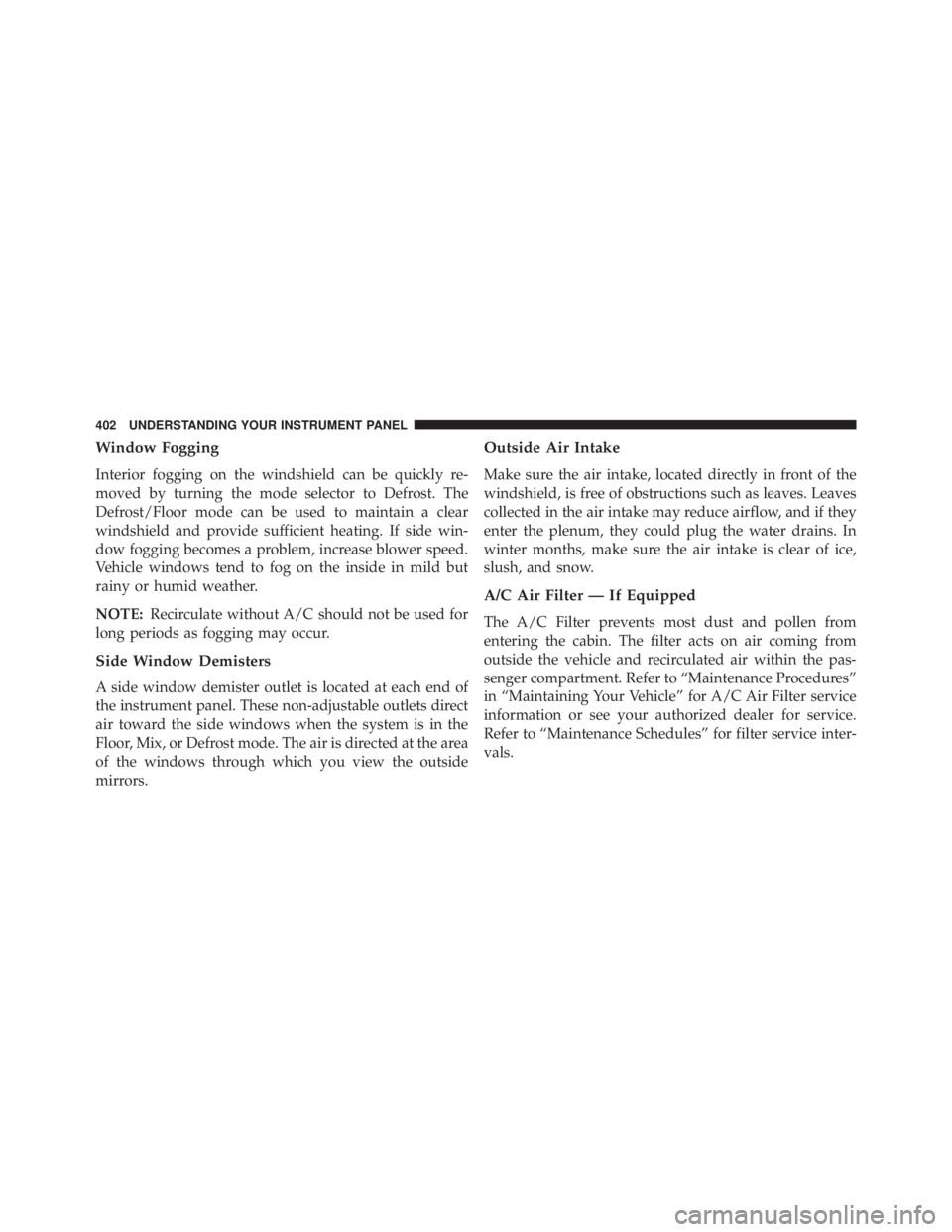 402 UNDERSTANDING YOUR INSTRUMENT PANEL

Window Fogging

Interior fogging on the windshield can be quickly removed by turning the mode selector to Defrost. The Defrost/Floor mode can be used to maintain a clear windshield and provide sufficient heating. If side window fogging becomes a problem, increase blower speed. Vehicle windows tend to fog on the inside in mild but rainy or humid weather.

NOTE: Recirculate without A/C should not be used for long periods as fogging may occur.

Side Window Demisters

A side window demister outlet is located at each end of the instrument panel. These non-adjustable outlets direct air toward the side windows when the system is in the Floor, Mix, or Defrost mode. The air is directed at the area of the windows through which you view the outside mirrors.

Outside Air Intake

Make sure the air intake, located directly in front of the windshield, is free of obstructions such as leaves. Leaves collected in the air intake may reduce airflow, and if they enter the plenum, they could plug the water drains. In winter months, make sure the air intake is clear of ice, slush, and snow.

A/C Air Filter — If Equipped

The A/C Filter prevents most dust and pollen from entering the cabin. The filter acts on air coming from outside the vehicle and recirculated air within the passenger compartment. Refer to “Maintenance Procedures” in “Maintaining Your Vehicle” for A/C Air Filter service information or see your authorized dealer for service. Refer to “Maintenance Schedules” for filter service intervals.

carmanualsonline.info